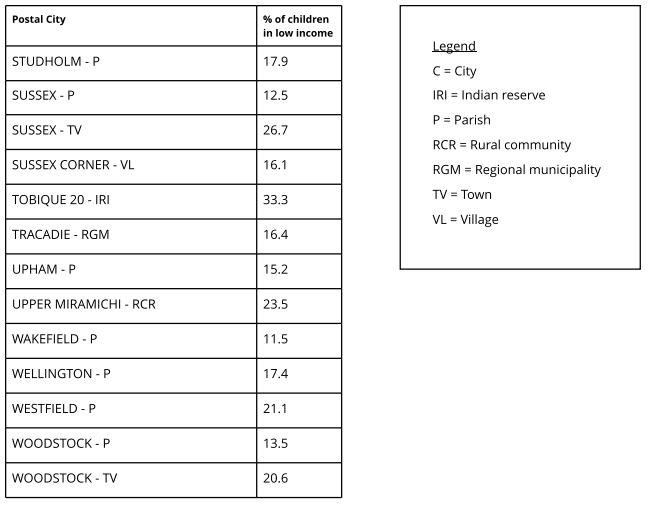 | Postal City | % of children in low income |
|---|---|
| STUDHOLM - P | 17.9 |
| SUSSEX - P | 12.5 |
| SUSSEX - TV | 26.7 |
| SUSSEX CORNER - VL | 16.1 |
| TOBIQUE 20 - IRI | 33.3 |
| TRACADIE - RGM | 16.4 |
| UPHAM - P | 15.2 |
| UPPER MIRAMICHI - RCR | 23.5 |
| WAKEFIELD - P | 11.5 |
| WELLINGTON - P | 17.4 |
| WESTFIELD - P | 21.1 |
| WOODSTOCK - P | 13.5 |
| WOODSTOCK - TV | 20.6 |

Legend
C = City
IRI = Indian reserve
P = Parish
RCR = Rural community
RGM = Regional municipality
TV = Town
VL = Village